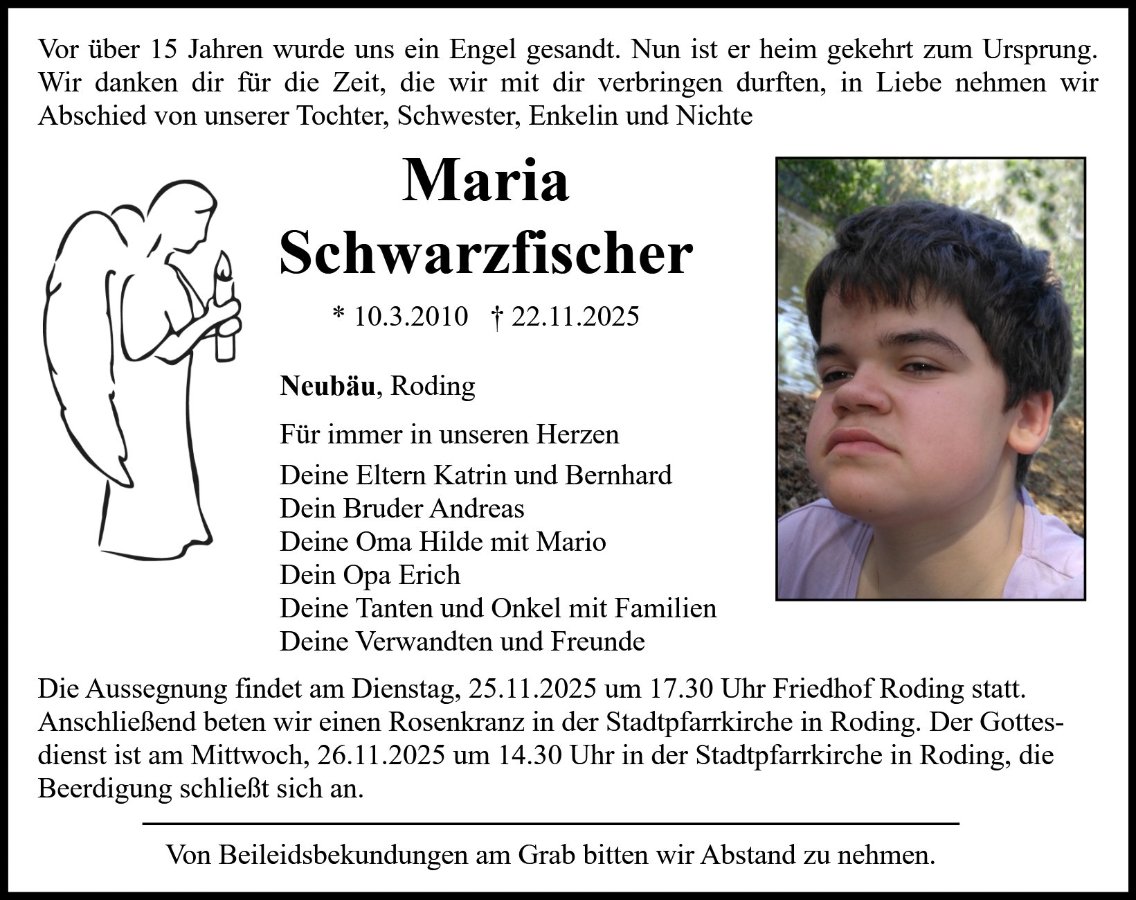 Vor über 15 Jahren wurde uns ein Engel gesandt. Nun ist er heim gekehrt zum Ursprung. Wir danken dir für die Zeit, die wir mit dir verbringen durften, in Liebe nehmen wir Abschied von unserer Tochter, Schwester, Enkelin und Nichte

Maria
Schwarzfischer

* 10.3.2010 † 22.11.2025

Neubäu, Roding

Für immer in unseren Herzen

Deine Eltern Katrin und Bernhard
Dein Bruder Andreas
Deine Oma Hilde mit Mario
Dein Opa Erich
Deine Tanten und Onkel mit Familien
Deine Verwandten und Freunde

Die Aussegnung findet am Dienstag, 25.11.2025 um 17.30 Uhr Friedhof Roding statt. Anschließend beten wir einen Rosenkranz in der Stadtpfarrkirche in Roding. Der Gottesdienst ist am Mittwoch, 26.11.2025 um 14.30 Uhr in der Stadtpfarrkirche in Roding, die Beerdigung schließt sich an.

Von Beileidsbekundungen am Grab bitten wir Abstand zu nehmen.